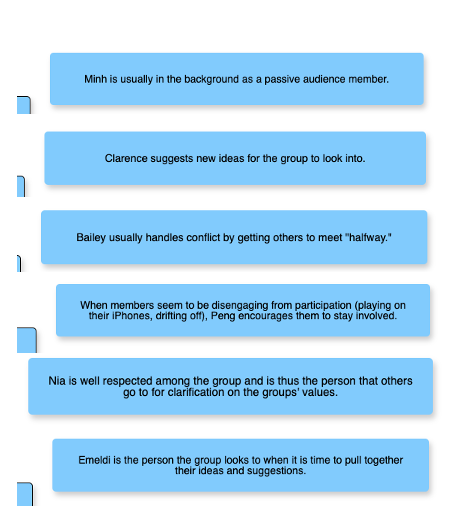 Minh is usually in the background as a passive audience member.

Clarence suggests new ideas for the group to look into.

Bailey usually handles conflict by getting others to meet "halfway."

When members seem to be disengaging from participation (playing on their iPhones, drifting off), Peng encourages them to stay involved.

Nia is well respected among the group and is thus the person that others go to for clarification on the groups' values.

Emeldi is the person the group looks to when it is time to pull together their ideas and suggestions.